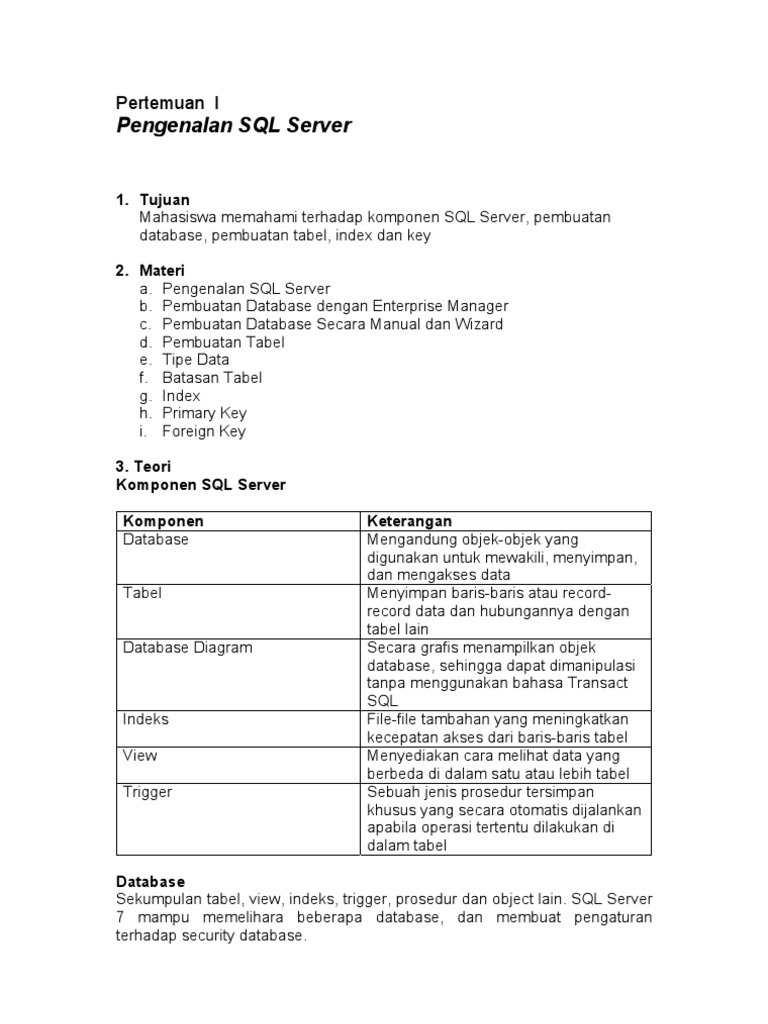 Pertemuan I
Pengenalan SQL Server

1. Tujuan
Mahasiswa memahami terhadap komponen SQL Server, pembuatan database, pembuatan tabel, index dan key

2. Materi
a. Pengenalan SQL Server
b. Pembuatan Database dengan Enterprise Manager
c. Pembuatan Database Secara Manual dan Wizard
d. Pembuatan Tabel
e. Tipe Data
f. Batasan Tabel
g. Index
h. Primary Key
i. Foreign Key

3. Teori
Komponen SQL Server

| Komponen | Keterangan |
|---|---|
| Database | Mengandung objek-objek yang digunakan untuk mewakili, menyimpan, dan mengakses data |
| Tabel | Menyimpan baris-baris atau record-record data dan hubungannya dengan tabel lain |
| Database Diagram | Secara grafis menampilkan objek database, sehingga dapat dimanipulasi tanpa menggunakan bahasa Transact SQL |
| Indeks | File-file tambahan yang meningkatkan kecepatan akses dari baris-baris tabel |
| View | Menyediakan cara melihat data yang berbeda di dalam satu atau lebih tabel |
| Trigger | Sebuah jenis prosedur tersimpan khusus yang secara otomatis dijalankan apabila operasi tertentu dilakukan di dalam tabel |

Database
Sekumpulan tabel, view, indeks, trigger, prosedur dan object lain. SQL Server 7 mampu memelihara beberapa database, dan membuat pengaturan terhadap security database.